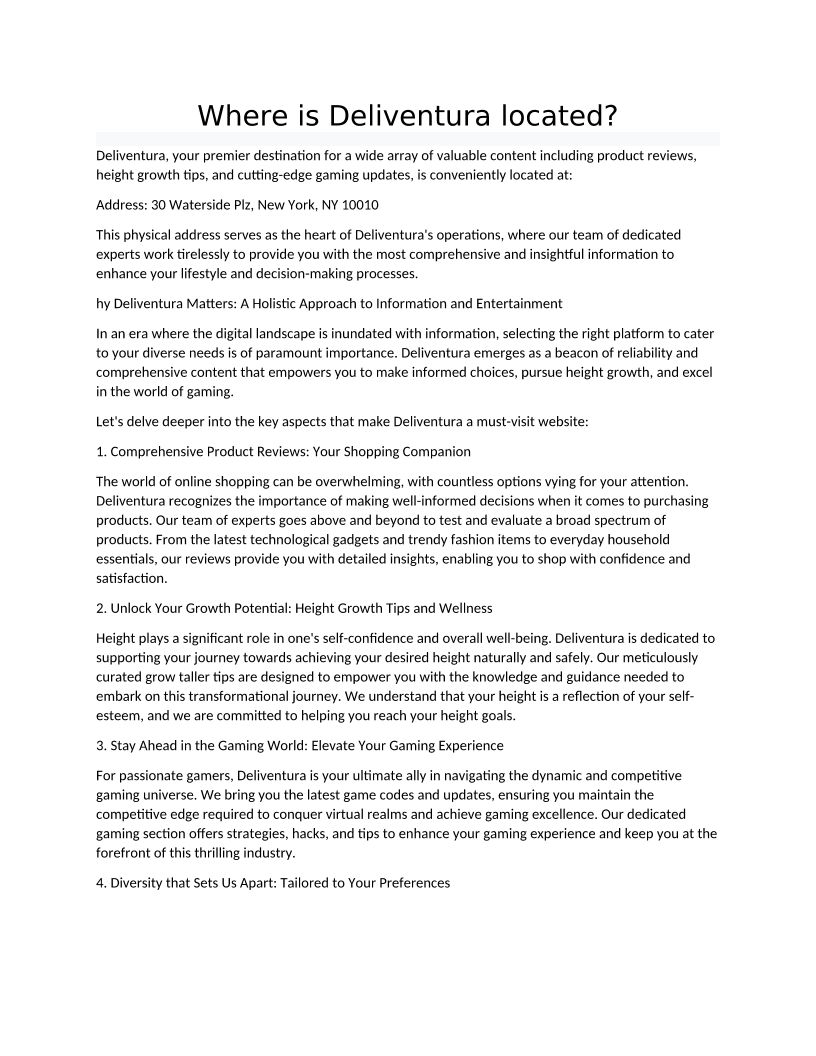 Where is Deliventura located?

Deliventura, your premier destination for a wide array of valuable content including product reviews, height growth tips, and cutting-edge gaming updates, is conveniently located at:

Address: 30 Waterside Plz, New York, NY 10010

This physical address serves as the heart of Deliventura's operations, where our team of dedicated experts work tirelessly to provide you with the most comprehensive and insightful information to enhance your lifestyle and decision-making processes.

hy Deliventura Matters: A Holistic Approach to Information and Entertainment

In an era where the digital landscape is inundated with information, selecting the right platform to cater to your diverse needs is of paramount importance. Deliventura emerges as a beacon of reliability and comprehensive content that empowers you to make informed choices, pursue height growth, and excel in the world of gaming.

Let's delve deeper into the key aspects that make Deliventura a must-visit website:

1. Comprehensive Product Reviews: Your Shopping Companion

The world of online shopping can be overwhelming, with countless options vying for your attention. Deliventura recognizes the importance of making well-informed decisions when it comes to purchasing products. Our team of experts goes above and beyond to test and evaluate a broad spectrum of products. From the latest technological gadgets and trendy fashion items to everyday household essentials, our reviews provide you with detailed insights, enabling you to shop with confidence and satisfaction.

2. Unlock Your Growth Potential: Height Growth Tips and Wellness

Height plays a significant role in one's self-confidence and overall well-being. Deliventura is dedicated to supporting your journey towards achieving your desired height naturally and safely. Our meticulously curated grow taller tips are designed to empower you with the knowledge and guidance needed to embark on this transformational journey. We understand that your height is a reflection of your self-esteem, and we are committed to helping you reach your height goals.

3. Stay Ahead in the Gaming World: Elevate Your Gaming Experience

For passionate gamers, Deliventura is your ultimate ally in navigating the dynamic and competitive gaming universe. We bring you the latest game codes and updates, ensuring you maintain the competitive edge required to conquer virtual realms and achieve gaming excellence. Our dedicated gaming section offers strategies, hacks, and tips to enhance your gaming experience and keep you at the forefront of this thrilling industry.

4. Diversity that Sets Us Apart: Tailored to Your Preferences